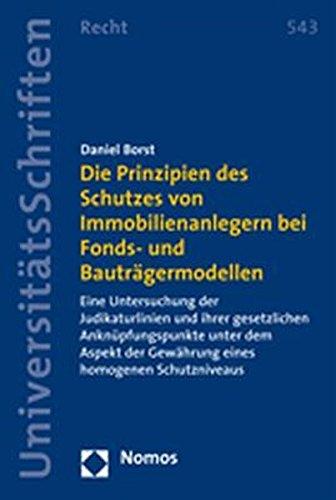 UniversitätsSchriften

Recht

543

Daniel Borst

Die Prinzipien des Schutzes von Immobilienanlegern bei Fonds- und Bauträgermodellen

Eine Untersuchung der Judikaturlinien und ihrer gesetzlichen Anknüpfungspunkte unter dem Aspekt der Gewährung eines homogenen Schutzniveaus

Nomos